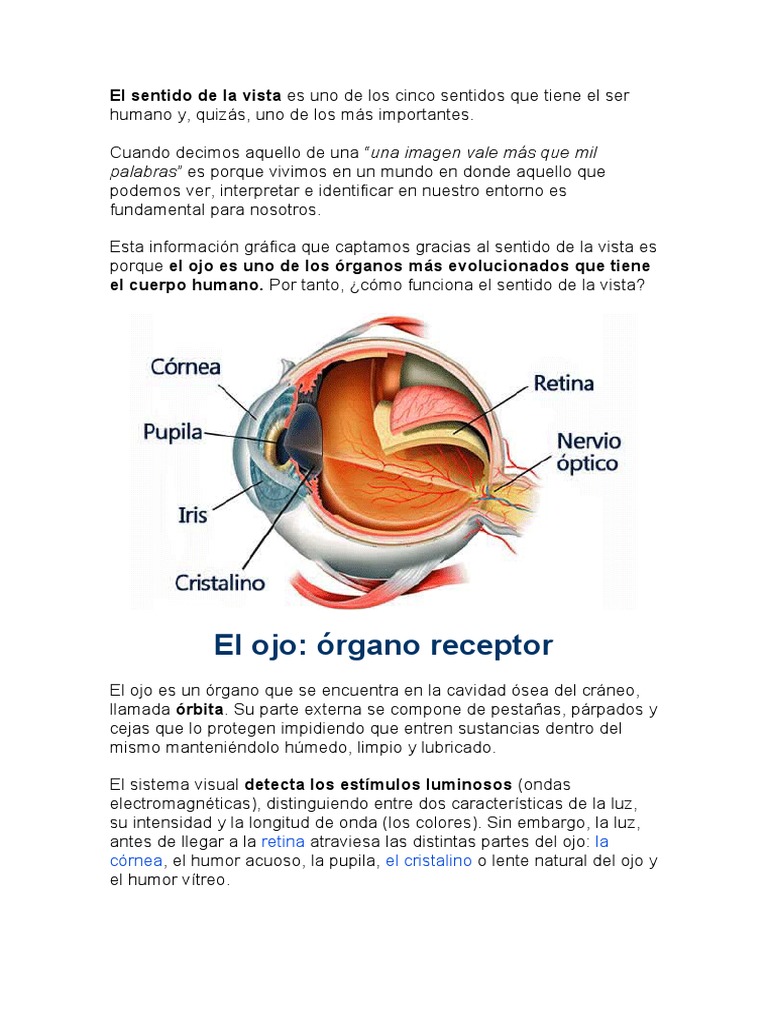 El sentido de la vista es uno de los cinco sentidos que tiene el ser humano y, quizás, uno de los más importantes.

Cuando decimos aquello de una "una imagen vale más que mil palabras" es porque vivimos en un mundo en donde aquello que podemos ver, interpretar e identificar en nuestro entorno es fundamental para nosotros.

Esta información gráfica que captamos gracias al sentido de la vista es porque el ojo es uno de los órganos más evolucionados que tiene el cuerpo humano. Por tanto, ¿cómo funciona el sentido de la vista?

Córnea
Pupila
Iris
Cristalino
Retina
Nervio óptico

El ojo: órgano receptor

El ojo es un órgano que se encuentra en la cavidad ósea del cráneo, llamada órbita. Su parte externa se compone de pestañas, párpados y cejas que lo protegen impidiendo que entren sustancias dentro del mismo manteniéndolo húmedo, limpio y lubricado.

El sistema visual detecta los estímulos luminosos (ondas electromagnéticas), distinguiendo entre dos características de la luz, su intensidad y la longitud de onda (los colores). Sin embargo, la luz, antes de llegar a la retina atraviesa las distintas partes del ojo: la córnea, el humor acuoso, la pupila, el cristalino o lente natural del ojo y el humor vítreo.